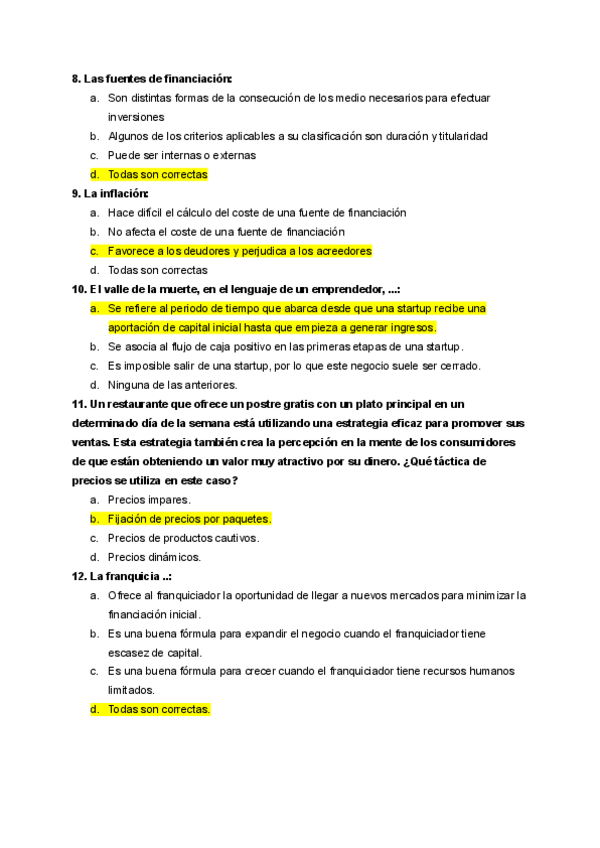 8. Las fuentes de financiación:

a. Son distintas formas de la consecución de los medio necesarios para efectuar inversiones
b. Algunos de los criterios aplicables a su clasificación son duración y titularidad
c. Puede ser internas o externas
d. Todas son correctas

9. La inflación:

a. Hace difícil el cálculo del coste de una fuente de financiación
b. No afecta el coste de una fuente de financiación
c. Favorece a los deudores y perjudica a los acreedores
d. Todas son correctas

10. El valle de la muerte, en el lenguaje de un emprendedor, ...:

a. Se refiere al periodo de tiempo que abarca desde que una startup recibe una aportación de capital inicial hasta que empieza a generar ingresos.
b. Se asocia al flujo de caja positivo en las primeras etapas de una startup.
c. Es imposible salir de una startup, por lo que este negocio suele ser cerrado.
d. Ninguna de las anteriores.

11. Un restaurante que ofrece un postre gratis con un plato principal en un determinado día de la semana está utilizando una estrategia eficaz para promover sus ventas. Esta estrategia también crea la percepción en la mente de los consumidores de que están obteniendo un valor muy atractivo por su dinero. ¿Qué táctica de precios se utiliza en este caso?

a. Precios impares.
b. Fijación de precios por paquetes.
c. Precios de productos cautivos.
d. Precios dinámicos.

12. La franquicia ..:

a. Ofrece al franquiciador la oportunidad de llegar a nuevos mercados para minimizar la financiación inicial.
b. Es una buena fórmula para expandir el negocio cuando el franquiciador tiene escasez de capital.
c. Es una buena fórmula para crecer cuando el franquiciador tiene recursos humanos limitados.
d. Todas son correctas.